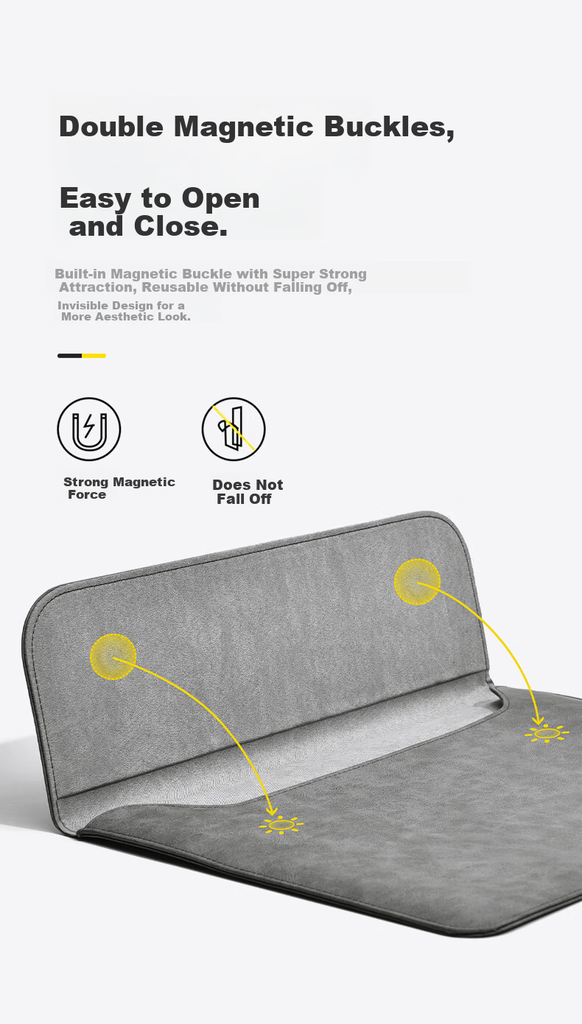 Double Magnetic Buckles,

Easy to Open and Close.

Built-in Magnetic Buckle with Super Strong Attraction, Reusable Without Falling Off,

Invisible Design for a More Aesthetic Look.

Strong Magnetic Force

Does Not Fall Off